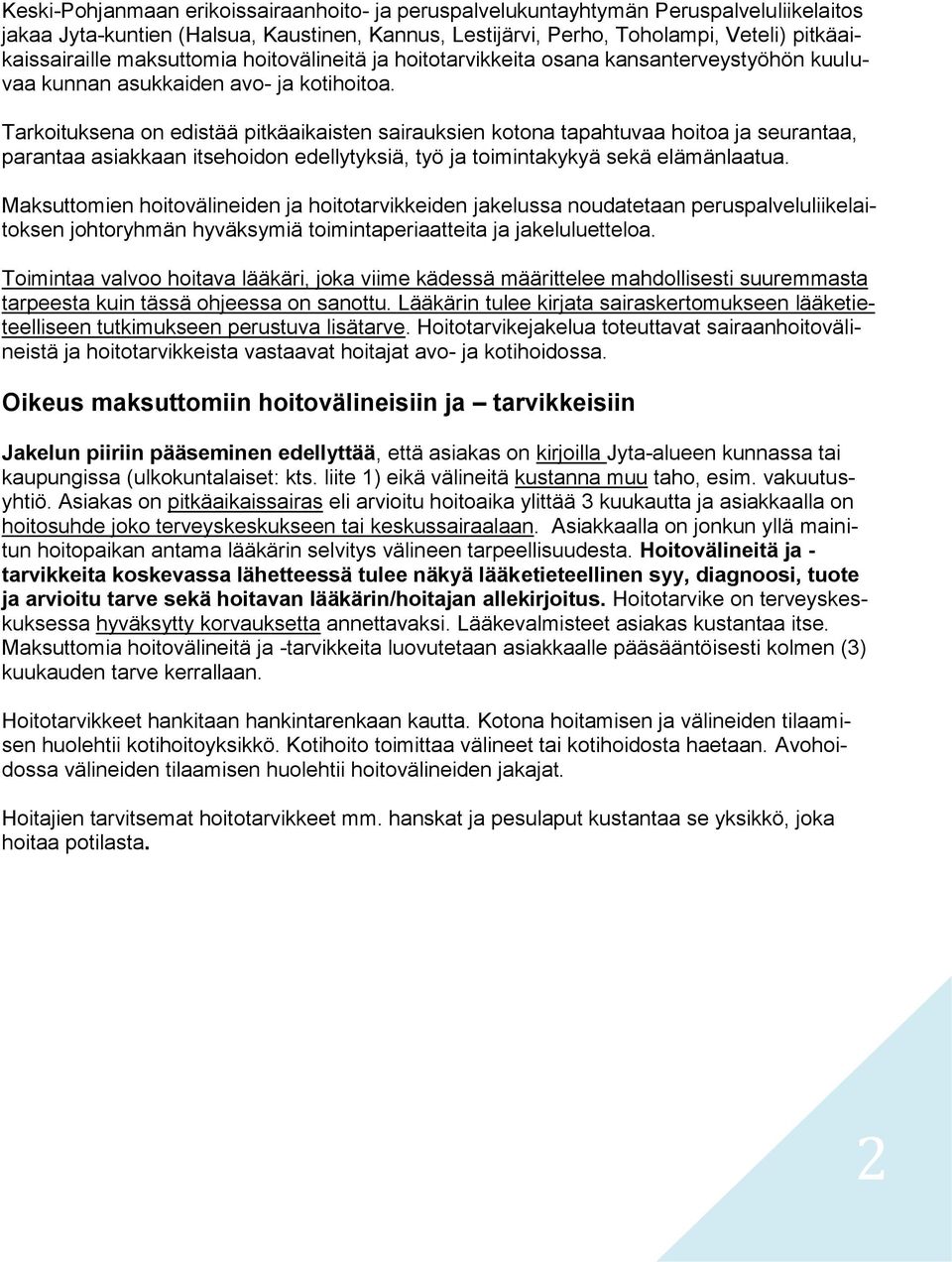 Keski-Pohjanmaan erikoissairaanhoito- ja peruspalvelukuntayhtymän Peruspalveluliikelaitos jakaa Jyta-kuntien (Halsua, Kaustinen, Kannus, Lestijärvi, Perho, Toholampi, Veteli) pitkäaikaissairaille maksuttomia hoitovälineitä ja hoitotarvikkeita osana kansanterveystyöhön kuuluvaa kunnan asukkaiden avo- ja kotihoitoa.

Tarkoituksena on edistää pitkäaikaisten sairauksien kotona tapahtuvaa hoitoa ja seurantaa, parantaa asiakkaan itsehoidon edellytyksiä, työ ja toimintakykyä sekä elämänlaatua.

Maksuttomien hoitovälineiden ja hoitotarvikkeiden jakelussa noudatetaan peruspalveluliikelaitoksen johtoryhmän hyväksymiä toimintaperiaatteita ja jakeluluetteloa.

Toimintaa valvoo hoitava lääkäri, joka viime kädessä määrittelee mahdollisesti suuremmasta tarpeesta kuin tässä ohjeessa on sanottu. Lääkärin tulee kirjata sairaskertomukseen lääketieteelliseen tutkimukseen perustuva lisätarve. Hoitotarvikejakelua toteuttavat sairaanhoitovälineistä ja hoitotarvikkeista vastaavat hoitajat avo- ja kotihoidossa.

Oikeus maksuttomiin hoitovälineisiin ja – tarvikkeisiin

Jakelun piiriin pääseminen edellyttää, että asiakas on kirjoilla Jyta-alueen kunnassa tai kaupungissa (ulkokuntalaiset: kts. liite 1) eikä välineitä kustanna muu taho, esim. vakuutusyhtiö. Asiakas on pitkäaikaissairas eli arvioitu hoitoaika ylittää 3 kuukautta ja asiakkaalla on hoitosuhde joko terveyskeskukseen tai keskussairaalaan. Asiakkaalla on jonkun yllä mainitun hoitopaikan antama lääkärin selvitys välineen tarpeellisuudesta. Hoitovälineitä ja -tarvikkeita koskevassa lähetteessä tulee näkyä lääketieteellinen syy, diagnoosi, tuote ja arvioitu tarve sekä hoitavan lääkärin/hoitajan allekirjoitus. Hoitotarvike on terveyskeskuksessa hyväksytty korvauksetta annettavaksi. Lääkevalmisteet asiakas kustantaa itse. Maksuttomia hoitovälineitä ja -tarvikkeita luovutetaan asiakkaalle pääsääntöisesti kolmen (3) kuukauden tarve kerrallaan.

Hoitotarvikkeet hankitaan hankintarenkaan kautta. Kotona hoitamisen ja välineiden tilaamisen huolehtii kotihoitoyksikkö. Kotihoito toimittaa välineet tai kotihoidosta haetaan. Avohoidossa välineiden tilaamisen huolehtii hoitovälineiden jakajat.

Hoitajien tarvitsemat hoitotarvikkeet mm. hanskat ja pesulaput kustantaa se yksikkö, joka hoitaa potilasta.

2